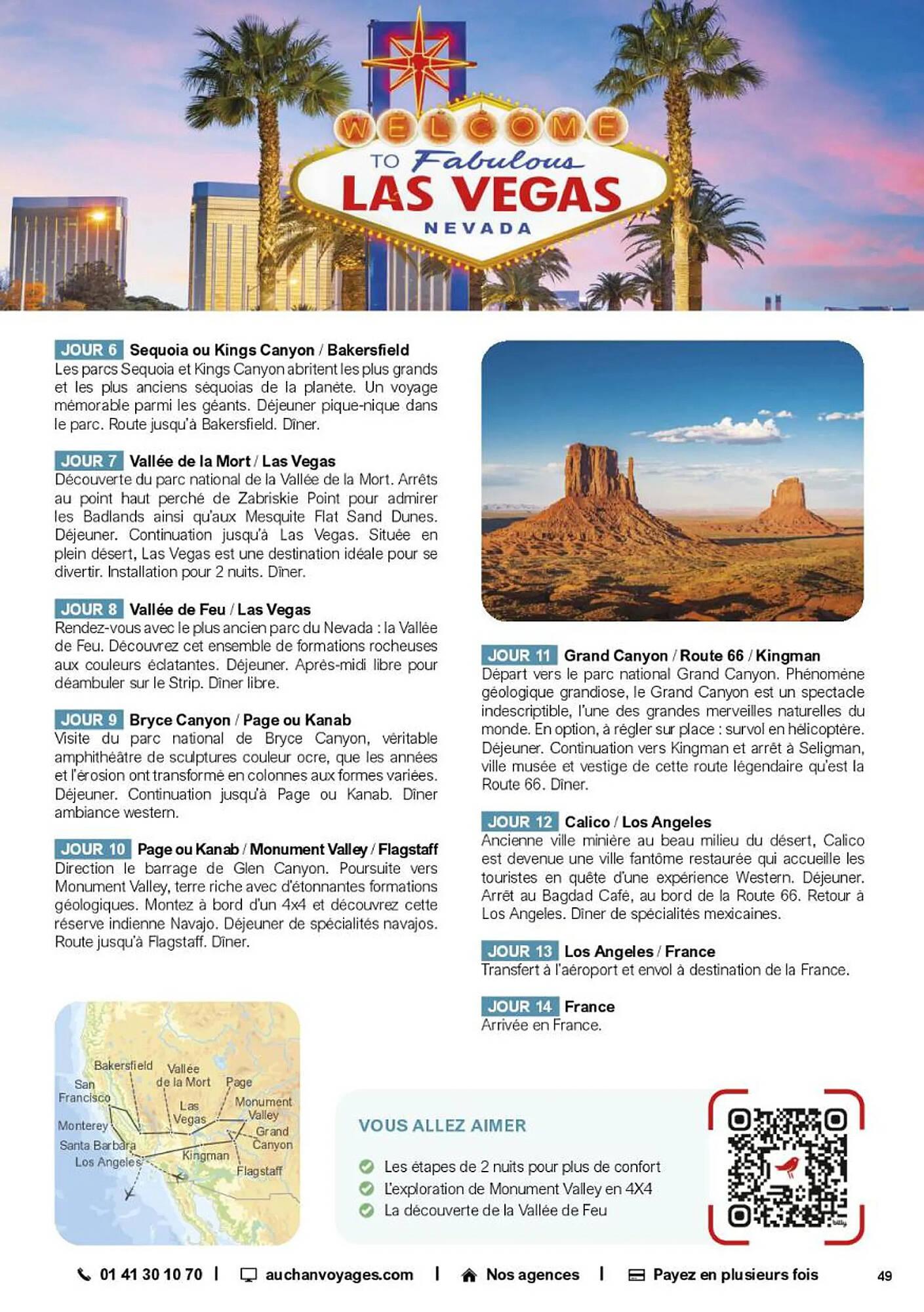 WELCOME TO Fabulous LAS VEGAS NEVADA

JOUR 6 Sequoia ou Kings Canyon / Bakersfield
Les parcs Sequoia et Kings Canyon abritent les plus grands et les plus anciens séquoias de la planète. Un voyage mémorable parmi les géants. Déjeuner pique-nique dans le parc. Route jusqu'à Bakersfield. Dîner.

JOUR 7 Vallée de la Mort / Las Vegas
Découverte du parc national de la Vallée de la Mort. Arrêts au point haut perché de Zabriskie Point pour admirer les Badlands ainsi qu'aux Mesquite Flat Sand Dunes. Déjeuner. Continuation jusqu'à Las Vegas. Située en plein désert, Las Vegas est une destination idéale pour se divertir. Installation pour 2 nuits. Dîner.

JOUR 8 Vallée de Feu / Las Vegas
Rendez-vous avec le plus ancien parc du Nevada : la Vallée de Feu. Découvrez cet ensemble de formations rocheuses aux couleurs éclatantes. Déjeuner. Après-midi libre pour déambuler sur le Strip. Dîner libre.

JOUR 9 Bryce Canyon / Page ou Kanab
Visite du parc national de Bryce Canyon, véritable amphithéâtre de sculptures couleur ocre, que les années et l'érosion ont transformé en colonnes aux formes variées. Déjeuner. Continuation jusqu'à Page ou Kanab. Dîner ambiance western.

JOUR 10 Page ou Kanab / Monument Valley / Flagstaff
Direction le barrage de Glen Canyon. Poursuite vers Monument Valley, terre riche avec d'étonnantes formations géologiques. Montez à bord d'un 4x4 et découvrez cette réserve indienne Navajo. Déjeuner de spécialités navajos. Route jusqu'à Flagstaff. Dîner.

JOUR 11 Grand Canyon / Route 66 / Kingman
Départ vers le parc national Grand Canyon. Phénomène géologique grandiose, le Grand Canyon est un spectacle indescriptible, l'une des grandes merveilles naturelles du monde. En option, à régler sur place : survol en hélicoptère. Déjeuner. Continuation vers Kingman et arrêt à Seligman, ville musée et vestige de cette route légendaire qu'est la Route 66. Dîner.

JOUR 12 Calico / Los Angeles
Ancienne ville minière au beau milieu du désert, Calico est devenue une ville fantôme restaurée qui accueille les touristes en quête d'une expérience Western. Déjeuner. Arrêt au Bagdad Café, au bord de la Route 66. Retour à Los Angeles. Dîner de spécialités mexicaines.

JOUR 13 Los Angeles / France
Transfert à l'aéroport et envol à destination de la France.

JOUR 14 France
Arrivée en France.

Bakersfield
Vallée de la Mort
Page
San Francisco
Las Vegas
Monument Valley
Monterey
Grand Canyon
Santa Barbara
Kingman
Los Angeles
Flagstaff

VOUS ALLEZ AIMER
Les étapes de 2 nuits pour plus de confort
L'exploration de Monument Valley en 4X4
La découverte de la Vallée de Feu

01 41 30 10 70 | auchanvoyages.com | Nos agences | Payez en plusieurs fois 49